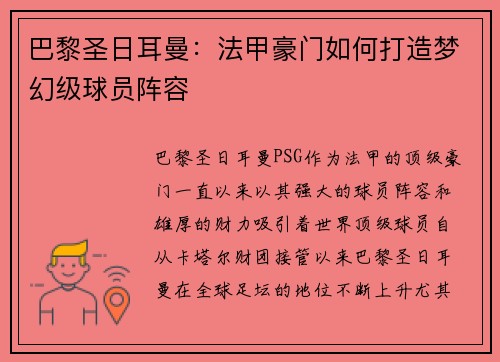 巴黎圣日耳曼：法甲豪门如何打造梦幻级球员阵容

巴黎圣日耳曼PSG作为法甲的顶级豪门一直以来以其强大的球员阵容和雄厚的财力吸引着世界顶级球员自从卡塔尔财团接管以来巴黎圣日耳曼在全球足坛的地位不断上升尤其